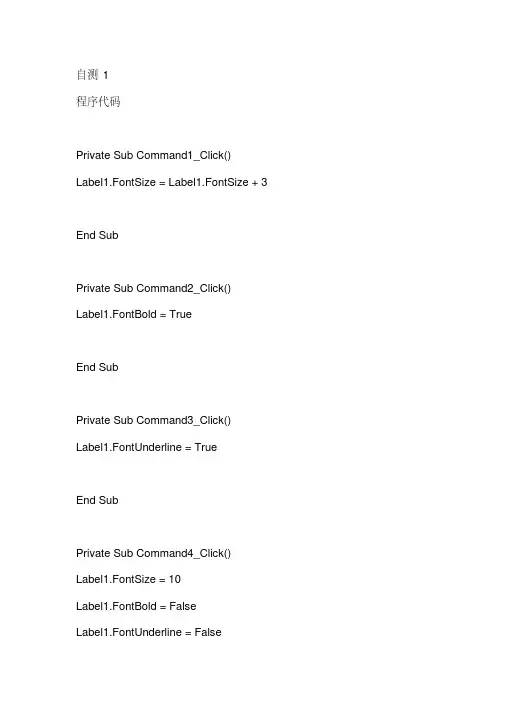 自测 1

程序代码

Private Sub Command1_Click()

Label1.FontSize = Label1.FontSize + 3

End Sub

Private Sub Command2_Click()

Label1.FontBold = True

End Sub

Private Sub Command3_Click()

Label1.FontUnderline = True

End Sub

Private Sub Command4_Click()

Label1.FontSize = 10

Label1.FontBold = False

Label1.FontUnderline = False